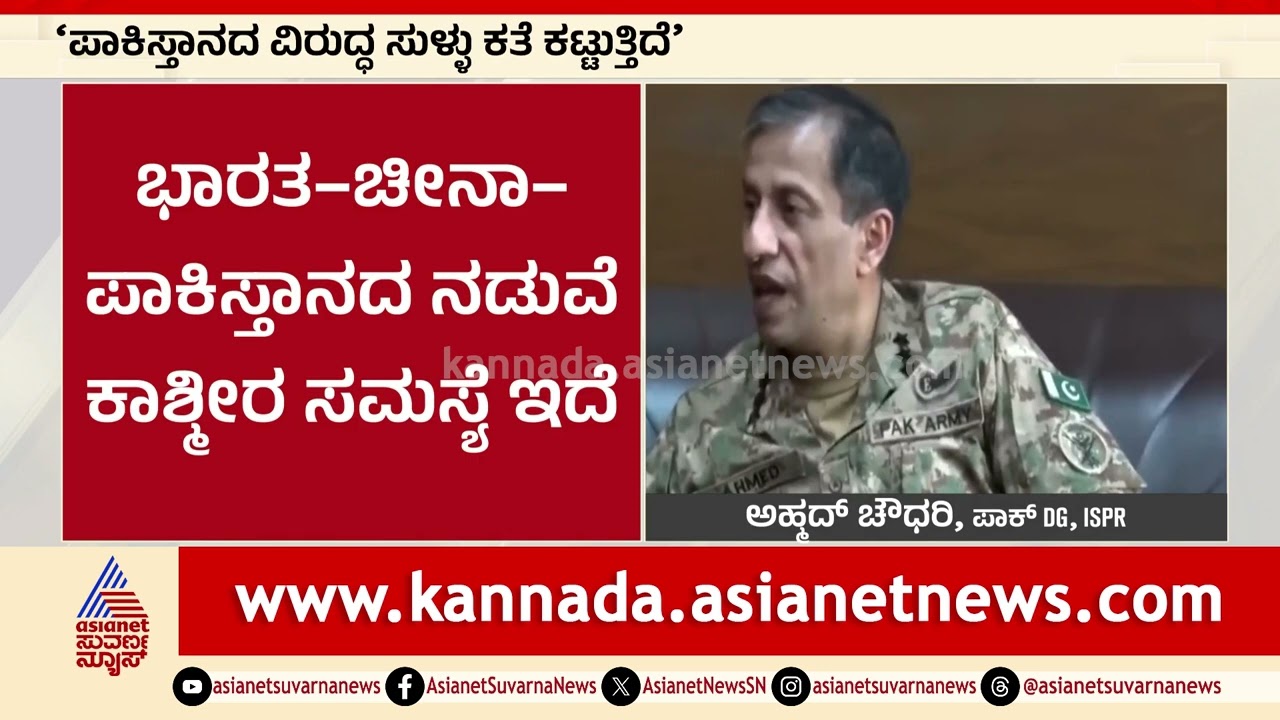 ‘ಪಾಕಿಸ್ತಾನದ ವಿರುದ್ಧ ಸುಳ್ಳು ಕತೆ ಕಟ್ಟುತ್ತಿದೆ’

ಭಾರತ-ಚೀನಾ-ಪಾಕಿಸ್ತಾನದ ನಡುವೆ ಕಾಶ್ಮೀರ ಸಮಸ್ಯೆ ಇದೆ

kannada.asianetnews.com

PAK ARMY
AHMED

ಅಹ್ಮದ್ ಚೌಧರಿ, ಪಾಕ್ DG, ISPR

asianet ಸುವರ್ಣ ನ್ಯೂಸ್

www.kannada.asianetnews.com

asianetsuvarnanews AsianetSuvarnaNews AsianetNewsSN asianetsuvarnanews @asianetsuvarnanews